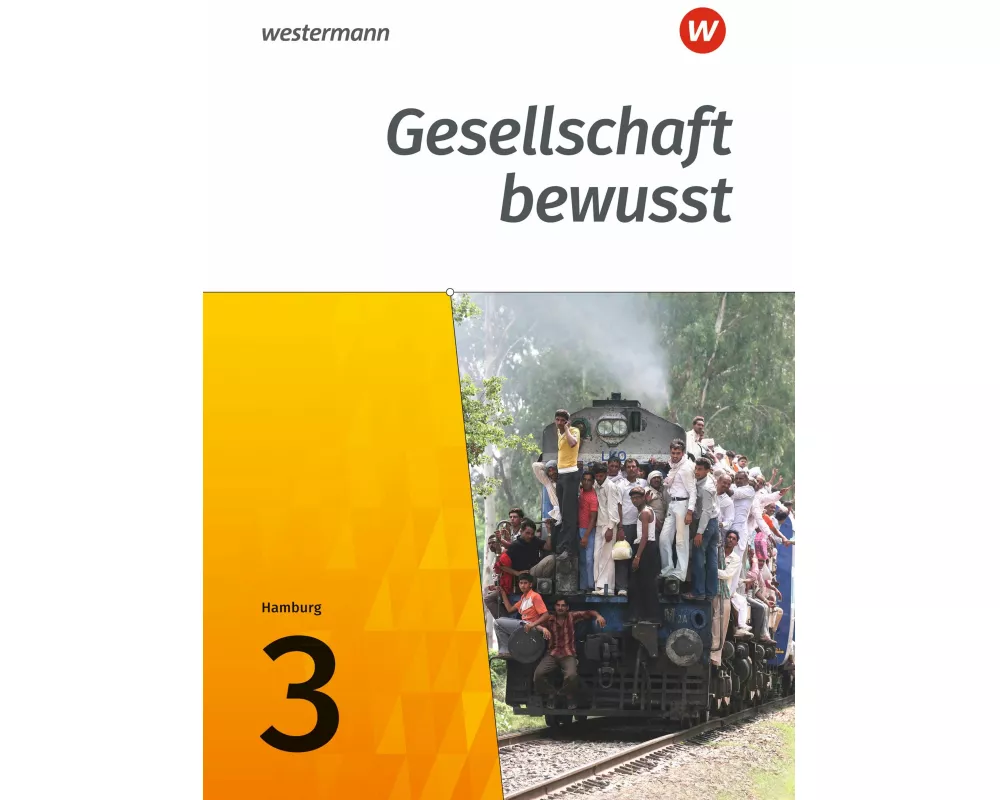 westermann

W

Gesellschaft bewusst

Hamburg

3